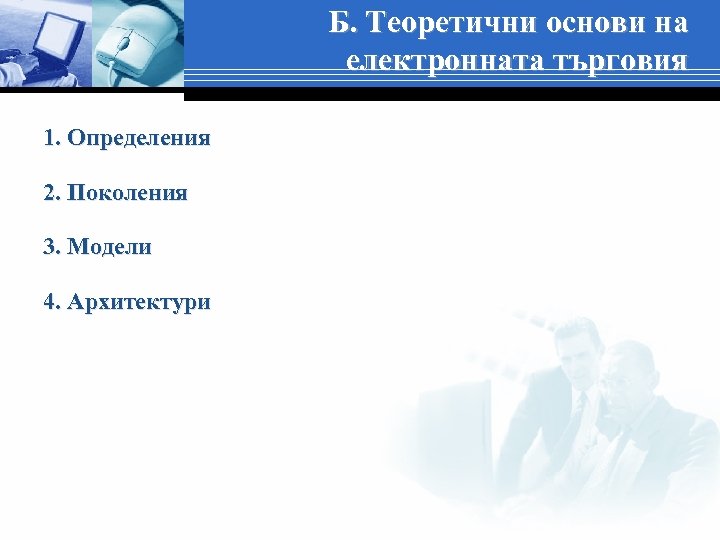 Б. Теоретични основи на електронната търговия

1. Определения

2. Поколения

3. Модели

4. Архитектури